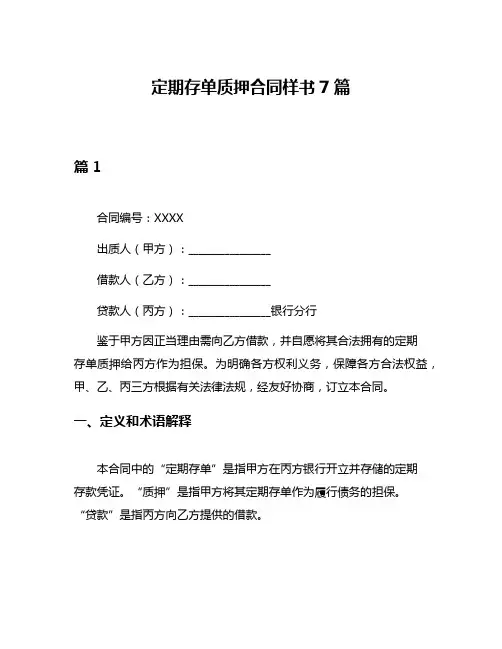 定期存单质押合同样书 7 篇

篇 1

合同编号：XXXX

出质人（甲方）：______________

借款人（乙方）：______________

贷款人（丙方）：______________银行分行

鉴于甲方因正当理由需向乙方借款，并自愿将其合法拥有的定期存单质押给丙方作为担保。为明确各方权利义务，保障各方合法权益，甲、乙、丙三方根据有关法律法规，经友好协商，订立本合同。

一、定义和术语解释

本合同中的“定期存单”是指甲方在丙方银行开立并存储的定期存款凭证。“质押”是指甲方将其定期存单作为履行债务的担保。“贷款”是指丙方向乙方提供的借款。